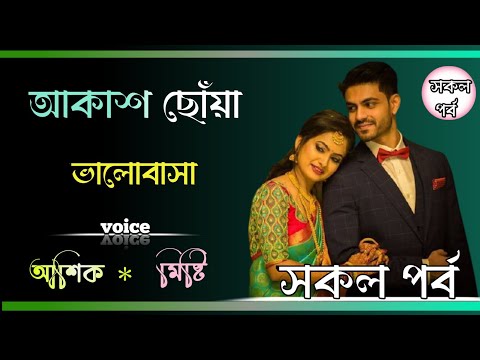 আকাশ ছোঁয়া

ভালোবাসা

voice

আশিক * মিষ্টি

সকল পর্ব

সকল পর্ব